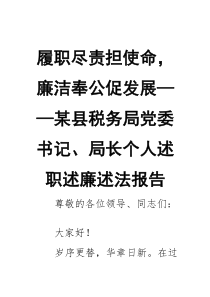 履职尽责担使命，廉洁奉公促发展——某县税务局党委书记、局长个人述职述廉述法报告

尊敬的各位领导、同志们：

大家好！

岁序更替，华章日新。在过